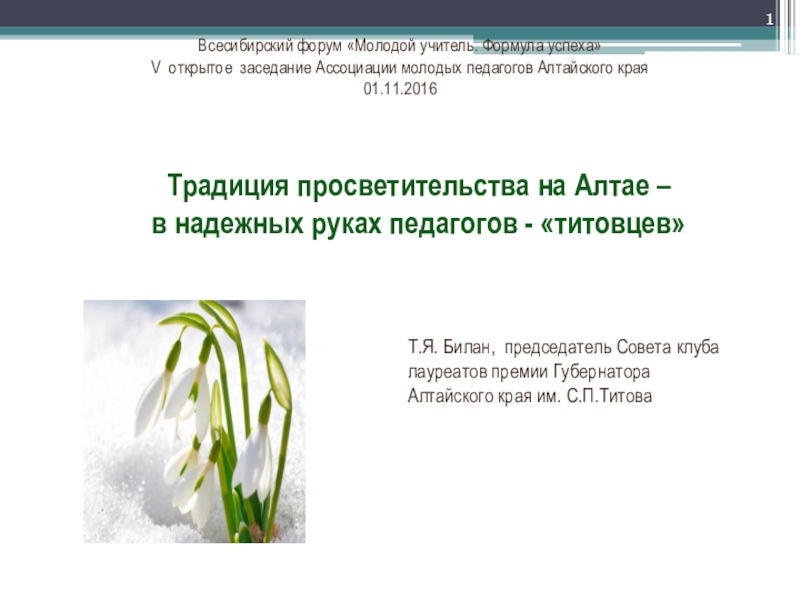 1

Всесибирский форум «Молодой учитель. Формула успеха»
V открытое заседание Ассоциации молодых педагогов Алтайского края
01.11.2016

Традиция просветительства на Алтае –
в надежных руках педагогов - «титовцев»

Т.Я. Билан, председатель Совета клуба лауреатов премии Губернатора Алтайского края им. С.П.Титова